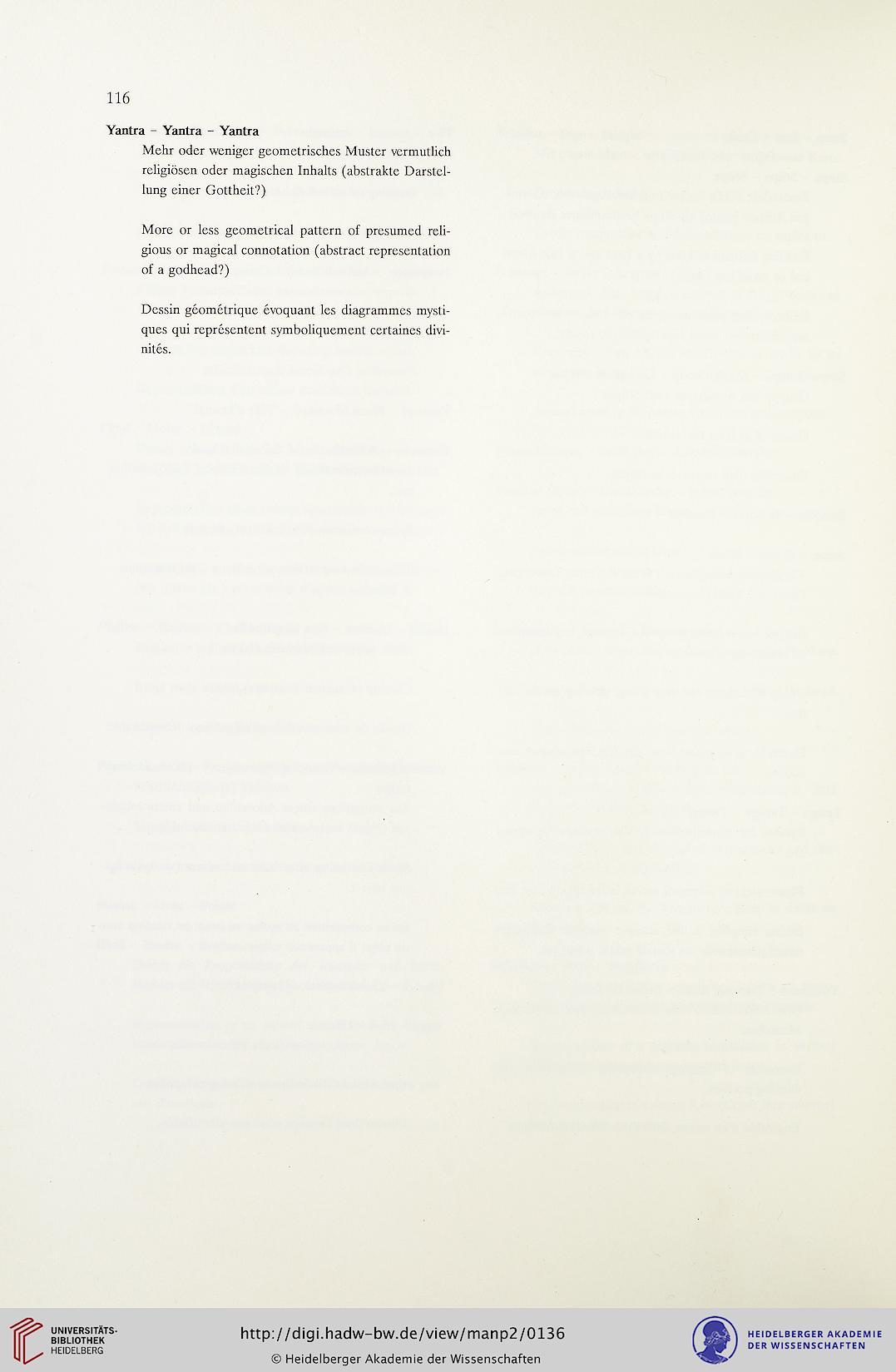 116

Yantra – Yantra – Yantra

Mehr oder weniger geometrisches Muster vermutlich religiösen oder magischen Inhalts (abstrakte Darstellung einer Gottheit?)

More or less geometrical pattern of presumed religious or magical connotation (abstract representation of a godhead?)

Dessin géométrique évoquant les diagrammes mystiques qui représentent symboliquement certaines divinités.

UNIVERSITÄTS-BIBLIOTHEK HEIDELBERG

http://digi.hadw-bw.de/view/manp2/0136

© Heidelberger Akademie der Wissenschaften

HEIDELBERGER AKADEMIE DER WISSENSCHAFTEN